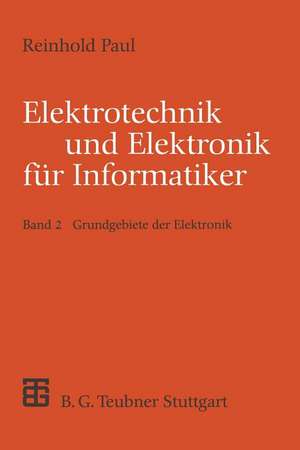 Reinhold Paul

Elektrotechnik und Elektronik für Informatiker

Band 2 Grundgebiete der Elektronik

B. G. Teubner Stuttgart